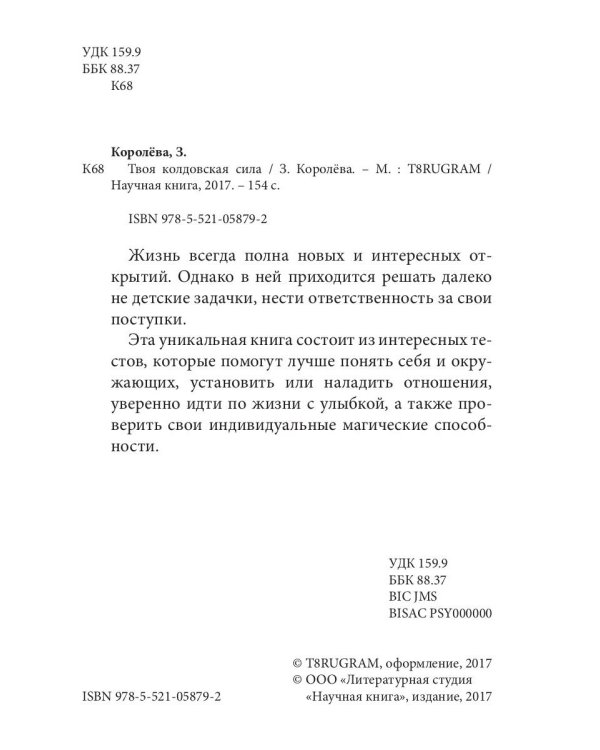 УДК 159.9
ББК 88.37
К68

Королёва, З.

К68 Твоя колдовская сила / З. Королёва. – М. : T8RUGRAM / Научная книга, 2017. – 154 с.

ISBN 978-5-521-05879-2

Жизнь всегда полна новых и интересных открытий. Однако в ней приходится решать далеко не детские задачки, нести ответственность за свои поступки.

Эта уникальная книга состоит из интересных тестов, которые помогут лучше понять себя и окружающих, установить или наладить отношения, уверенно идти по жизни с улыбкой, а также проверить свои индивидуальные магические способности.

УДК 159.9
ББК 88.37
BIC JMS
BISAC PSY000000

© T8RUGRAM, оформление, 2017
© ООО «Литературная студия «Научная книга», издание, 2017

ISBN 978-5-521-05879-2